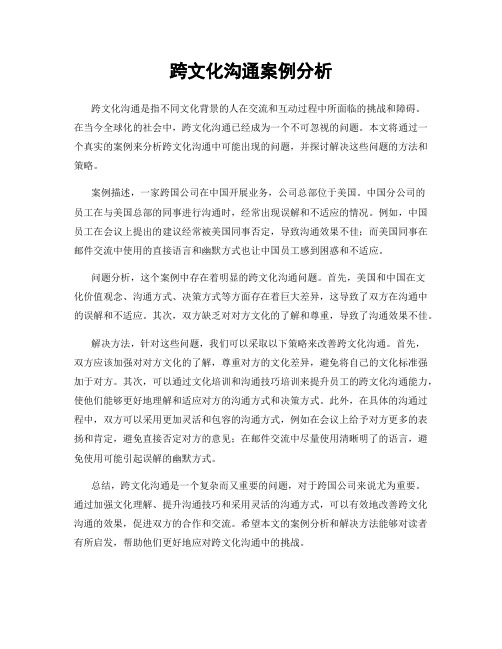 跨文化沟通案例分析

跨文化沟通是指不同文化背景的人在交流和互动过程中所面临的挑战和障碍。在当今全球化的社会中，跨文化沟通已经成为一个不可忽视的问题。本文将通过一个真实的案例来分析跨文化沟通中可能出现的问题，并探讨解决这些问题的方法和策略。

案例描述，一家跨国公司在中国开展业务，公司总部位于美国。中国分公司的员工在与美国总部的同事进行沟通时，经常出现误解和不适应的情况。例如，中国员工在会议上提出的建议经常被美国同事否定，导致沟通效果不佳；而美国同事在邮件交流中使用的直接语言和幽默方式也让中国员工感到困惑和不适应。

问题分析，这个案例中存在着明显的跨文化沟通问题。首先，美国和中国在文化价值观念、沟通方式、决策方式等方面存在着巨大差异，这导致了双方在沟通中的误解和不适应。其次，双方缺乏对对方文化的了解和尊重，导致了沟通效果不佳。

解决方法，针对这些问题，我们可以采取以下策略来改善跨文化沟通。首先，双方应该加强对对方文化的了解，尊重对方的文化差异，避免将自己的文化标准强加于对方。其次，可以通过文化培训和沟通技巧培训来提升员工的跨文化沟通能力，使他们能够更好地理解和适应对方的沟通方式和决策方式。此外，在具体的沟通过程中，双方可以采用更加灵活和包容的沟通方式，例如在会议上给予对方更多的表扬和肯定，避免直接否定对方的意见；在邮件交流中尽量使用清晰明了的语言，避免使用可能引起误解的幽默方式。

总结，跨文化沟通是一个复杂而又重要的问题，对于跨国公司来说尤为重要。通过加强文化理解、提升沟通技巧和采用灵活的沟通方式，可以有效地改善跨文化沟通的效果，促进双方的合作和交流。希望本文的案例分析和解决方法能够对读者有所启发，帮助他们更好地应对跨文化沟通中的挑战。